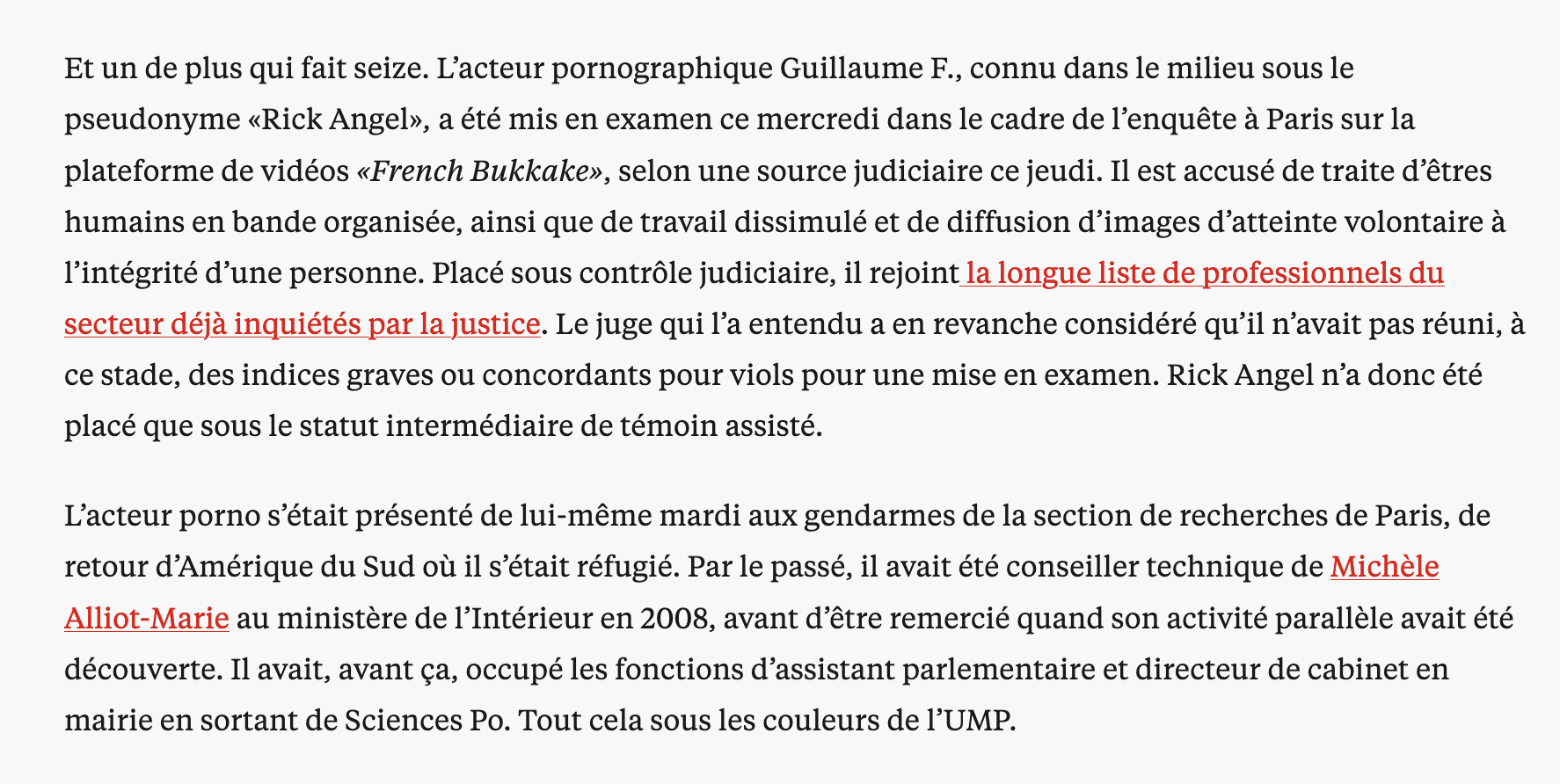 Et un de plus qui fait seize. L’acteur pornographique Guillaume F., connu dans le milieu sous le pseudonyme «Rick Angel», a été mis en examen ce mercredi dans le cadre de l’enquête à Paris sur la plateforme de vidéos «French Bukkake», selon une source judiciaire ce jeudi. Il est accusé de traite d’êtres humains en bande organisée, ainsi que de travail dissimulé et de diffusion d’images d’atteinte volontaire à l’intégrité d’une personne. Placé sous contrôle judiciaire, il rejoint la longue liste de professionnels du secteur déjà inquiétés par la justice. Le juge qui l’a entendu a en revanche considéré qu’il n’avait pas réuni, à ce stade, des indices graves ou concordants pour viols pour une mise en examen. Rick Angel n’a donc été placé que sous le statut intermédiaire de témoin assisté.

L’acteur porno s’était présenté de lui-même mardi aux gendarmes de la section de recherches de Paris, de retour d’Amérique du Sud où il s’était réfugié. Par le passé, il avait été conseiller technique de Michèle Alliot-Marie au ministère de l’Intérieur en 2008, avant d’être remercié quand son activité parallèle avait été découverte. Il avait, avant ça, occupé les fonctions d’assistant parlementaire et directeur de cabinet en mairie en sortant de Sciences Po. Tout cela sous les couleurs de l’UMP.